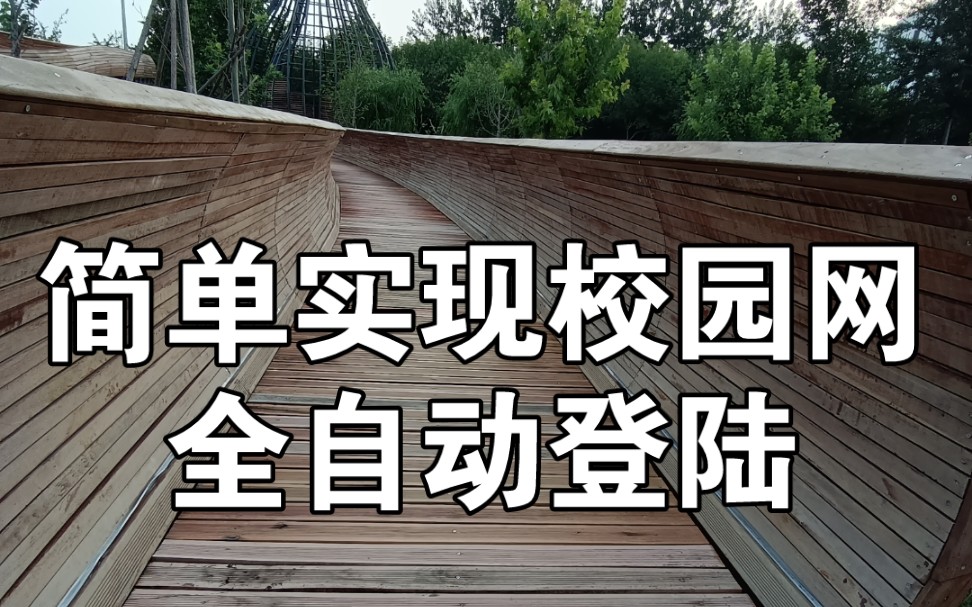 简单实现校园网
全自动登陆